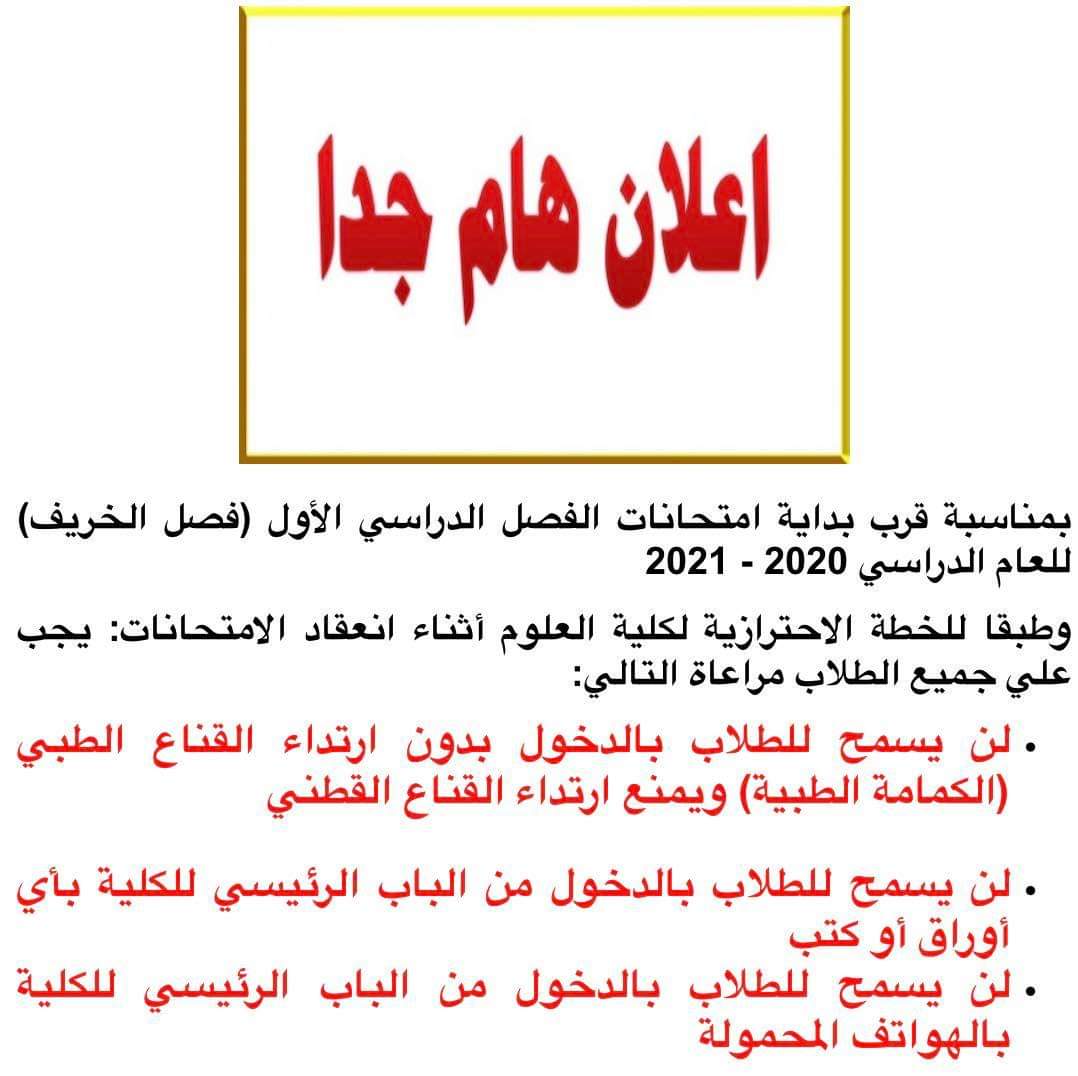 اعلان هام جدا

بمناسبة قرب بداية امتحانات الفصل الدراسي الأول (فصل الخريف) للعام الدراسي 2020 - 2021

وطبقا للخطة الاحترازية لكلية العلوم أثناء انعقاد الامتحانات: يجب علي جميع الطلاب مراعاة التالي:

• لن يسمح للطلاب بالدخول بدون ارتداء القناع الطبي (الكمامة الطبية) ويمنع ارتداء القناع القطني

• لن يسمح للطلاب بالدخول من الباب الرئيسي للكلية بأي أوراق أو كتب

• لن يسمح للطلاب بالدخول من الباب الرئيسي للكلية بالهواتف المحمولة